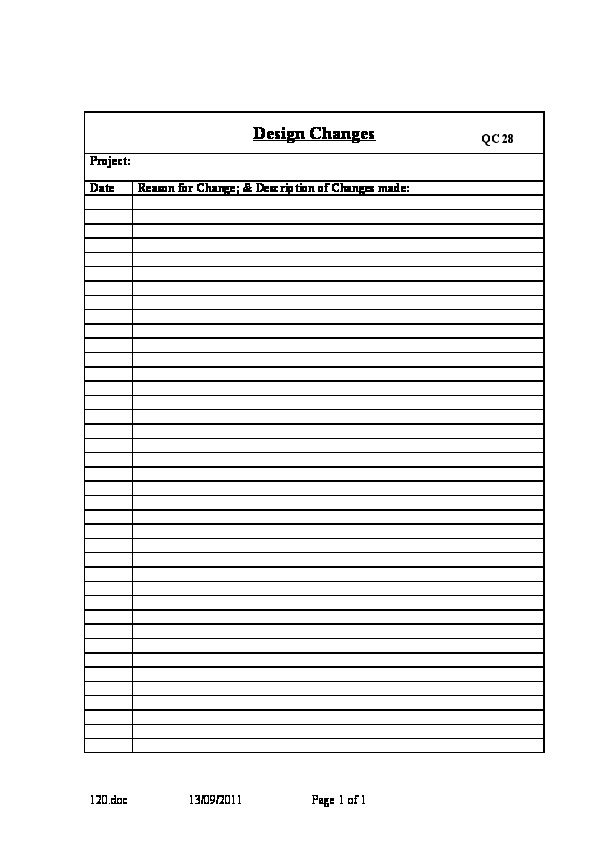 Design Changes QC 28

Project:

| Date | Reason for Change; & Description of Changes made: |
|---|---|
| | |

120.doc 13/09/2011 Page 1 of 1